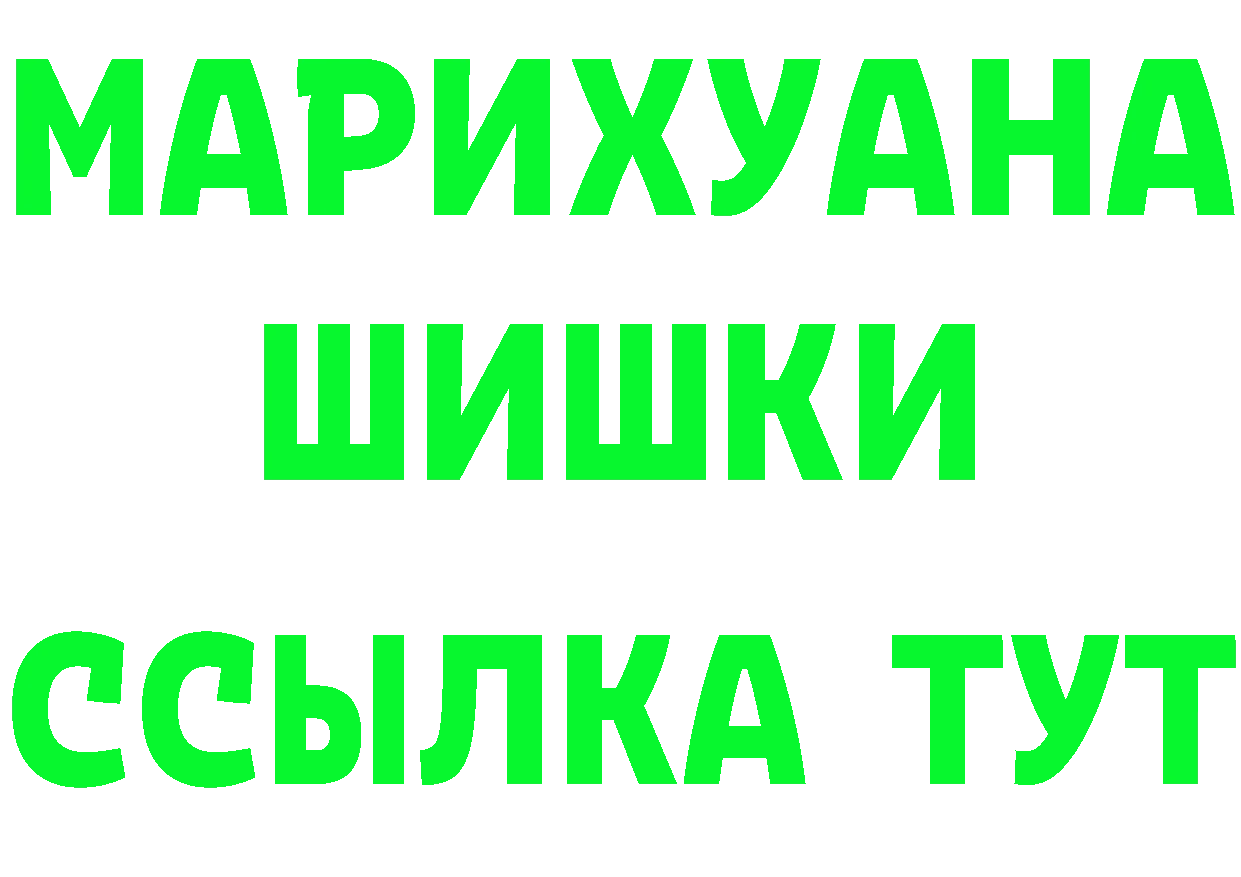 МАРИХУАНА
ШИШКИ
ССЫЛКА ТУТ